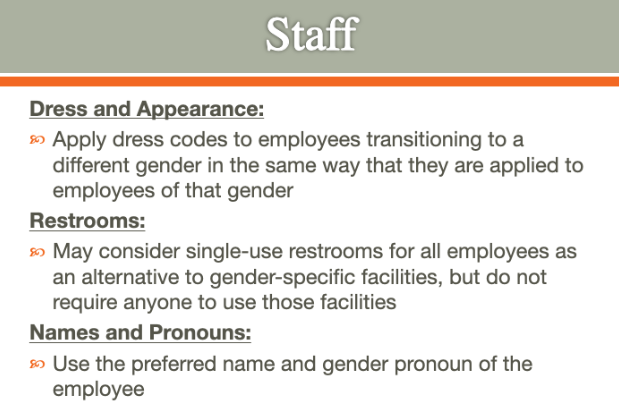 Staff

Dress and Appearance:

Apply dress codes to employees transitioning to a different gender in the same way that they are applied to employees of that gender

Restrooms:

May consider single-use restrooms for all employees as an alternative to gender-specific facilities, but do not require anyone to use those facilities

Names and Pronouns:

Use the preferred name and gender pronoun of the employee